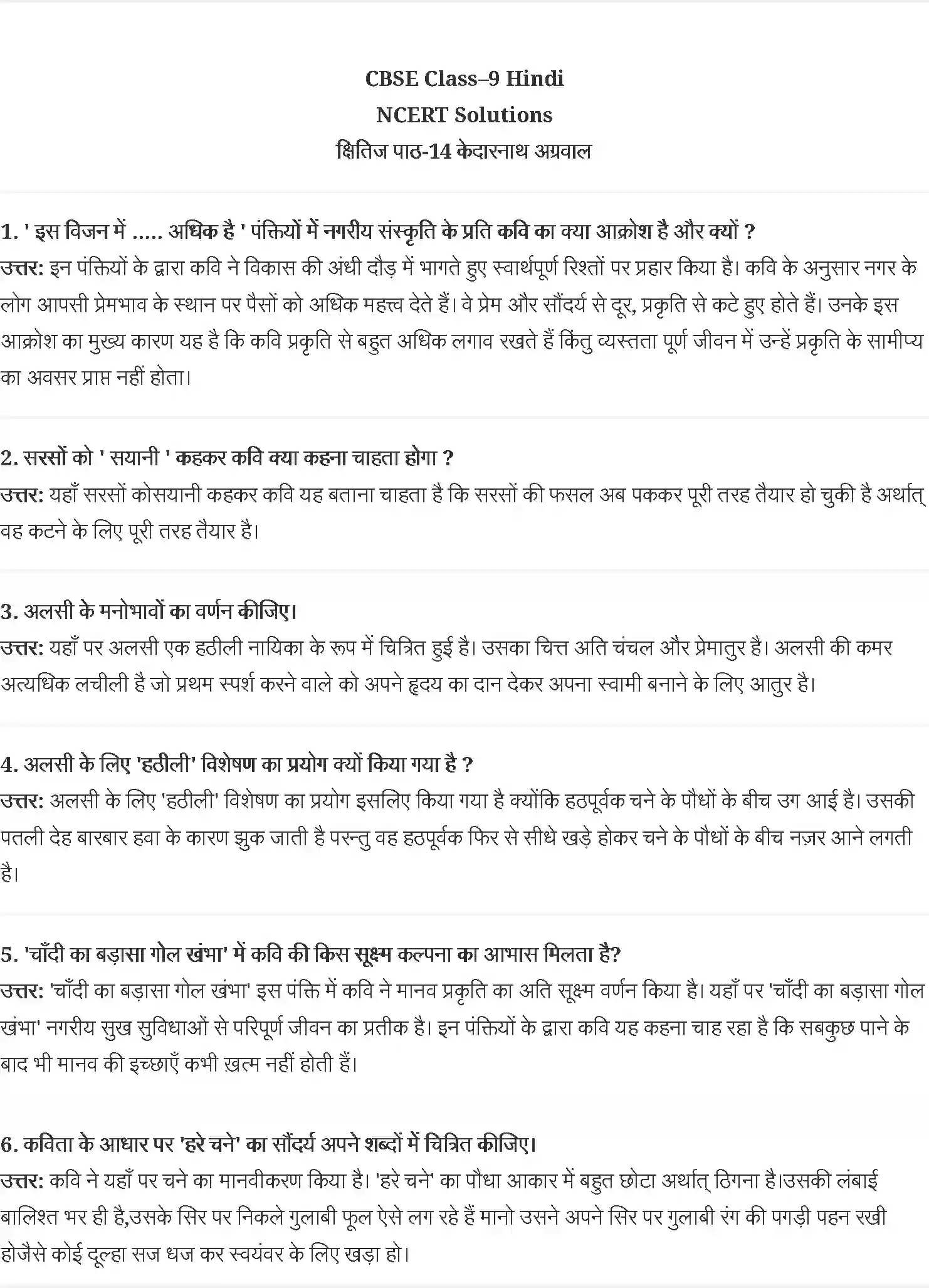 CBSE Class–9 Hindi
NCERT Solutions
क्षितिज पाठ-14 केदारनाथ अग्रवाल

1. ' इस विजन में ..... अधिक है ' पंक्तियों में नगरीय संस्कृति के प्रति कवि का क्या आक्रोश है और क्यों ?
उत्तर: इन पंक्तियों के द्वारा कवि ने विकास की अंधी दौड़ में भागते हुए स्वार्थपूर्ण रिश्तों पर प्रहार किया है। कवि के अनुसार नगर के लोग आपसी प्रेमभाव के स्थान पर पैसों को अधिक महत्त्व देते हैं। वे प्रेम और सौंदर्य से दूर, प्रकृति से कटे हुए होते हैं। उनके इस आक्रोश का मुख्य कारण यह है कि कवि प्रकृति से बहुत अधिक लगाव रखते हैं किंतु व्यस्तता पूर्ण जीवन में उन्हें प्रकृति के सामीप्य का अवसर प्राप्त नहीं होता।

2. सरसों को ' सयानी ' कहकर कवि क्या कहना चाहता होगा ?
उत्तर: यहाँ सरसों कोसयानी कहकर कवि यह बताना चाहता है कि सरसों की फसल अब पककर पूरी तरह तैयार हो चुकी है अर्थात् वह कटने के लिए पूरी तरह तैयार है।

3. अलसी के मनोभावों का वर्णन कीजिए।
उत्तर: यहाँ पर अलसी एक हठीली नायिका के रूप में चित्रित हुई है। उसका चित्त अति चंचल और प्रेमातुर है। अलसी की कमर अत्यधिक लचीली है जो प्रथम स्पर्श करने वाले को अपने हृदय का दान देकर अपना स्वामी बनाने के लिए आतुर है।

4. अलसी के लिए 'हठीली' विशेषण का प्रयोग क्यों किया गया है ?
उत्तर: अलसी के लिए 'हठीली' विशेषण का प्रयोग इसलिए किया गया है क्योंकि हठपूर्वक चने के पौधों के बीच उग आई है। उसकी पतली देह बारबार हवा के कारण झुक जाती है परन्तु वह हठपूर्वक फिर से सीधे खड़े होकर चने के पौधों के बीच नज़र आने लगती है।

5. 'चाँदी का बड़ासा गोल खंभा' में कवि की किस सूक्ष्म कल्पना का आभास मिलता है?
उत्तर: 'चाँदी का बड़ासा गोल खंभा' इस पंक्ति में कवि ने मानव प्रकृति का अति सूक्ष्म वर्णन किया है। यहाँ पर 'चाँदी का बड़ासा गोल खंभा' नगरीय सुख सुविधाओं से परिपूर्ण जीवन का प्रतीक है। इन पंक्तियों के द्वारा कवि यह कहना चाह रहा है कि सबकुछ पाने के बाद भी मानव की इच्छाएँ कभी ख़त्म नहीं होती हैं।

6. कविता के आधार पर 'हरे चने' का सौंदर्य अपने शब्दों में चित्रित कीजिए।
उत्तर: कवि ने यहाँ पर चने का मानवीकरण किया है। 'हरे चने' का पौधा आकार में बहुत छोटा अर्थात् ठिगना है।उसकी लंबाई बालिश्त भर ही है,उसके सिर पर निकले गुलाबी फूल ऐसे लग रहे हैं मानो उसने अपने सिर पर गुलाबी रंग की पगड़ी पहन रखी होजैसे कोई दूल्हा सज धज कर स्वयंवर के लिए खड़ा हो।